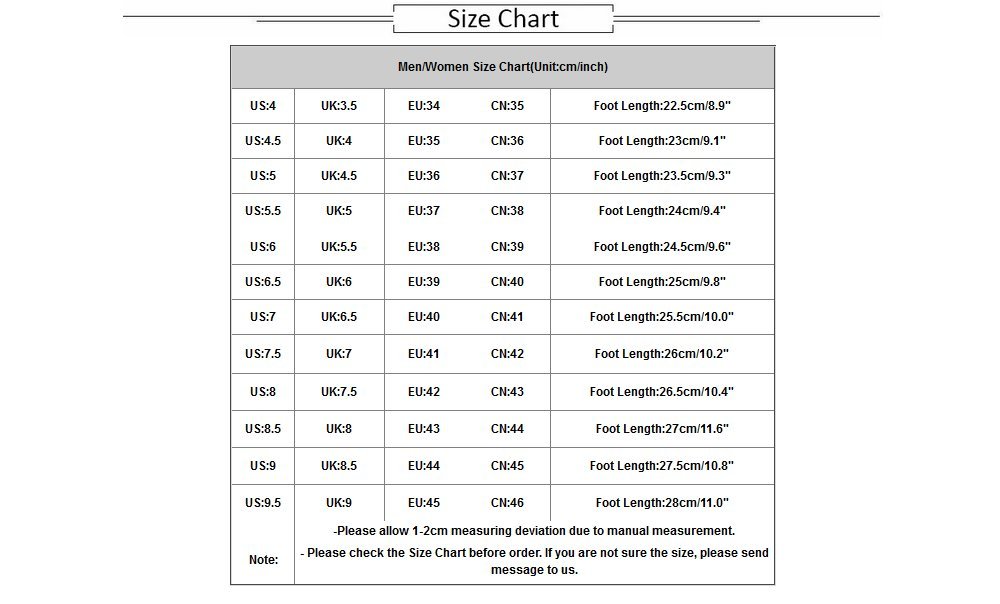 Size Chart

| Men/Women Size Chart(Unit:cm/inch) | | | | |
|---|---|---|---|---|
| US:4 | UK:3.5 | EU:34 | CN:35 | Foot Length:22.5cm/8.9" |
| US:4.5 | UK:4 | EU:35 | CN:36 | Foot Length:23cm/9.1" |
| US:5 | UK:4.5 | EU:36 | CN:37 | Foot Length:23.5cm/9.3" |
| US:5.5 | UK:5 | EU:37 | CN:38 | Foot Length:24cm/9.4" |
| US:6 | UK:5.5 | EU:38 | CN:39 | Foot Length:24.5cm/9.6" |
| US:6.5 | UK:6 | EU:39 | CN:40 | Foot Length:25cm/9.8" |
| US:7 | UK:6.5 | EU:40 | CN:41 | Foot Length:25.5cm/10.0" |
| US:7.5 | UK:7 | EU:41 | CN:42 | Foot Length:26cm/10.2" |
| US:8 | UK:7.5 | EU:42 | CN:43 | Foot Length:26.5cm/10.4" |
| US:8.5 | UK:8 | EU:43 | CN:44 | Foot Length:27cm/11.6" |
| US:9 | UK:8.5 | EU:44 | CN:45 | Foot Length:27.5cm/10.8" |
| US:9.5 | UK:9 | EU:45 | CN:46 | Foot Length:28cm/11.0" |
| Note: | -Please allow 1-2cm measuring deviation due to manual measurement. - Please check the Size Chart before order. If you are not sure the size, please send message to us. | | | |